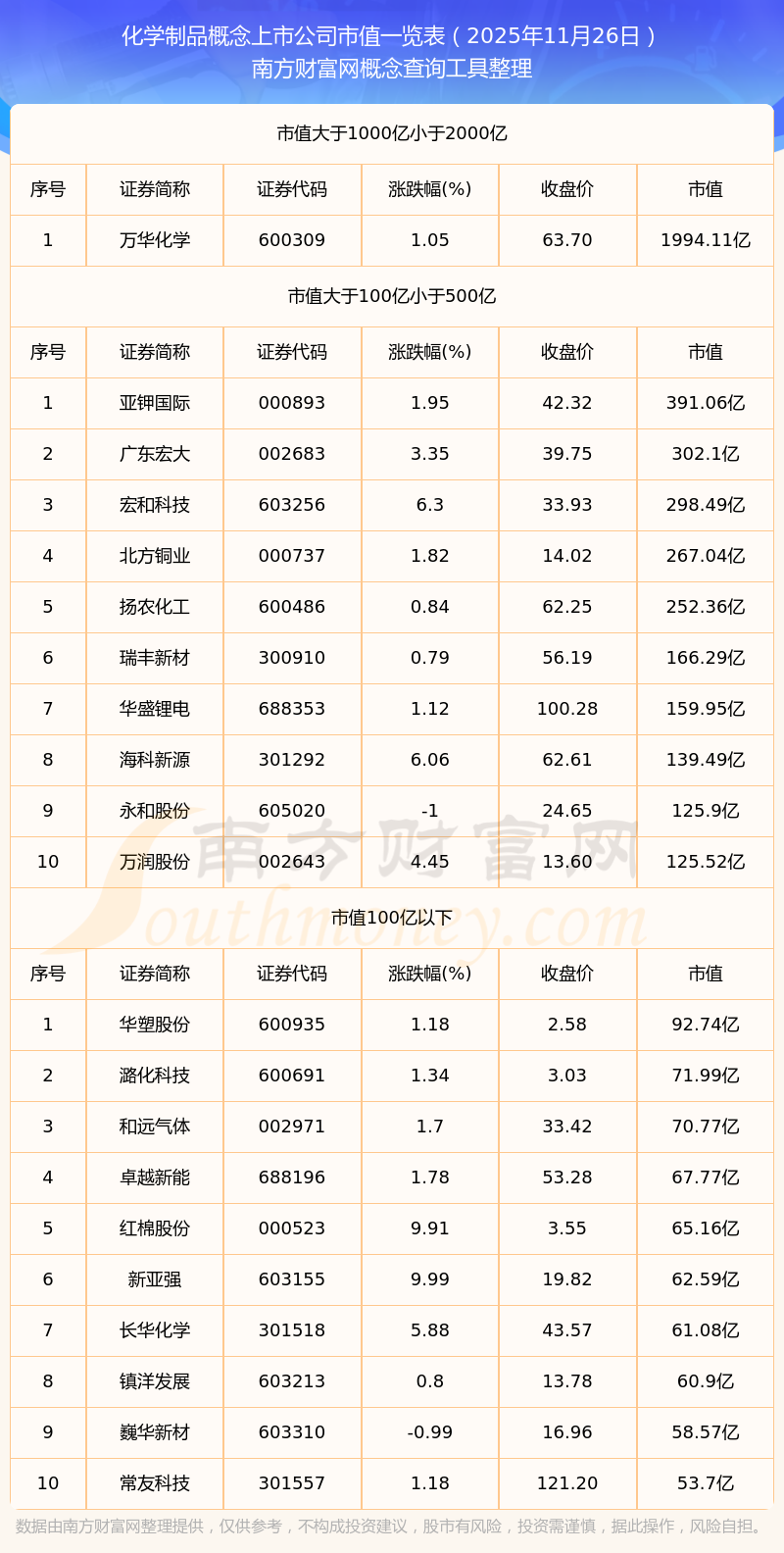 化学制品概念上市公司市值一览表（2025年11月26日）
南方财富网概念查询工具整理

市值大于1000亿小于2000亿

| 序号 | 证券简称 | 证券代码 | 涨跌幅(%) | 收盘价 | 市值 |
|---|---|---|---|---|---|
| 1 | 万华化学 | 600309 | 1.05 | 63.70 | 1994.11亿 |

市值大于100亿小于500亿

| 序号 | 证券简称 | 证券代码 | 涨跌幅(%) | 收盘价 | 市值 |
|---|---|---|---|---|---|
| 1 | 亚钾国际 | 000893 | 1.95 | 42.32 | 391.06亿 |
| 2 | 广东宏大 | 002683 | 3.35 | 39.75 | 302.1亿 |
| 3 | 宏和科技 | 603256 | 6.3 | 33.93 | 298.49亿 |
| 4 | 北方铜业 | 000737 | 1.82 | 14.02 | 267.04亿 |
| 5 | 扬农化工 | 600486 | 0.84 | 62.25 | 252.36亿 |
| 6 | 瑞丰新材 | 300910 | 0.79 | 56.19 | 166.29亿 |
| 7 | 华盛锂电 | 688353 | 1.12 | 100.28 | 159.95亿 |
| 8 | 海科新源 | 301292 | 6.06 | 62.61 | 139.49亿 |
| 9 | 永和股份 | 605020 | -1 | 24.65 | 125.9亿 |
| 10 | 万润股份 | 002643 | 4.45 | 13.60 | 125.52亿 |

市值100亿以下

| 序号 | 证券简称 | 证券代码 | 涨跌幅(%) | 收盘价 | 市值 |
|---|---|---|---|---|---|
| 1 | 华塑股份 | 600935 | 1.18 | 2.58 | 92.74亿 |
| 2 | 潞化科技 | 600691 | 1.34 | 3.03 | 71.99亿 |
| 3 | 和远气体 | 002971 | 1.7 | 33.42 | 70.77亿 |
| 4 | 卓越新能 | 688196 | 1.78 | 53.28 | 67.77亿 |
| 5 | 红棉股份 | 000523 | 9.91 | 3.55 | 65.16亿 |
| 6 | 新亚强 | 603155 | 9.99 | 19.82 | 62.59亿 |
| 7 | 长华化学 | 301518 | 5.88 | 43.57 | 61.08亿 |
| 8 | 镇洋发展 | 603213 | 0.8 | 13.78 | 60.9亿 |
| 9 | 巍华新材 | 603310 | -0.99 | 16.96 | 58.57亿 |
| 10 | 常友科技 | 301557 | 1.18 | 121.20 | 53.7亿 |

数据由南方财富网整理提供，仅供参考，不构成投资建议，股市有风险，投资需谨慎，据此操作，风险自担。

南方财富网
Southmoney.com